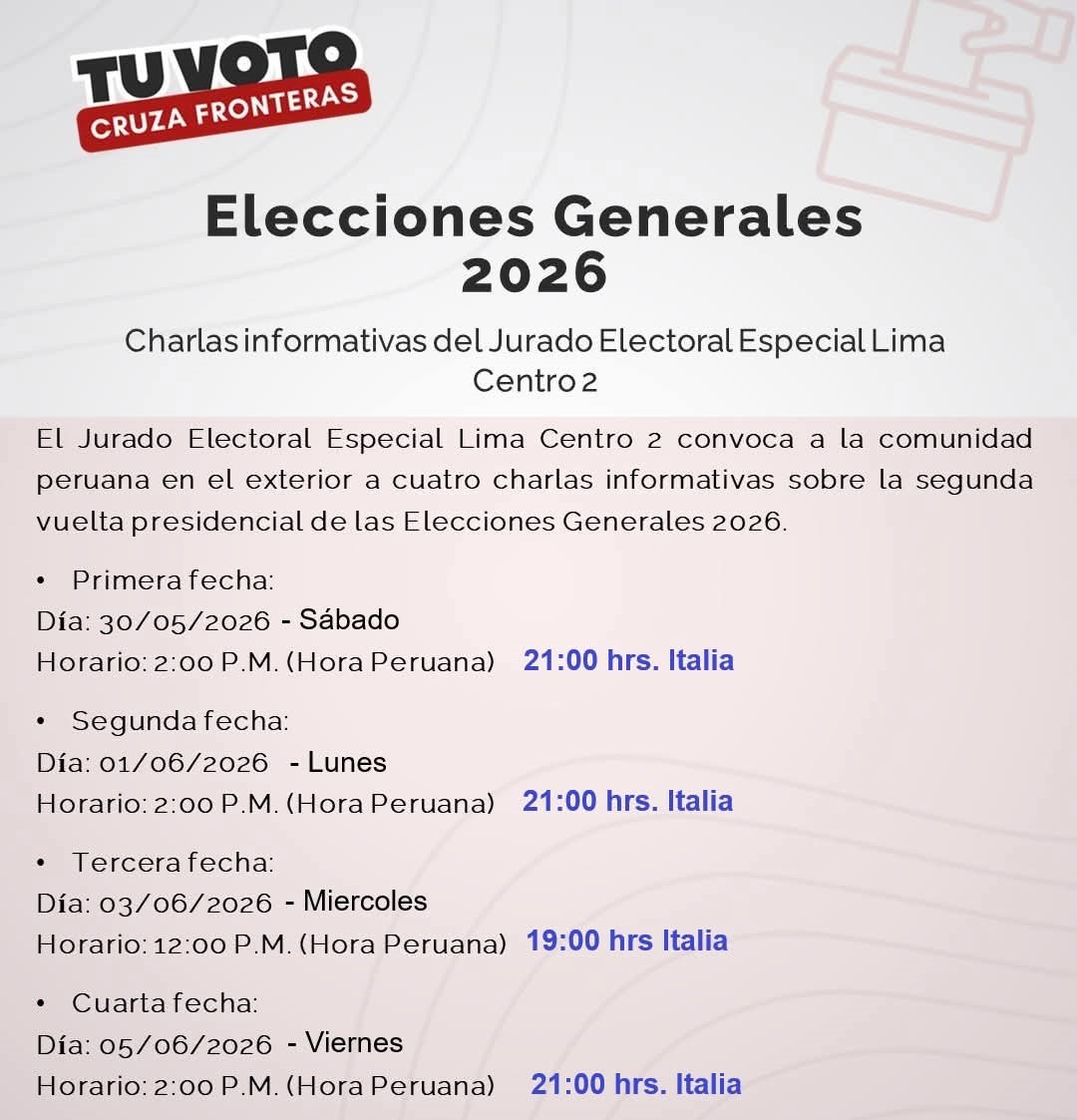 TU VOTO
CRUZA FRONTERAS

Elecciones Generales 2026

Charlas informativas del Jurado Electoral Especial Lima Centro 2

El Jurado Electoral Especial Lima Centro 2 convoca a la comunidad peruana en el exterior a cuatro charlas informativas sobre la segunda vuelta presidencial de las Elecciones Generales 2026.

• Primera fecha:
Día: 30/05/2026 - Sábado
Horario: 2:00 P.M. (Hora Peruana) 21:00 hrs. Italia

• Segunda fecha:
Día: 01/06/2026 - Lunes
Horario: 2:00 P.M. (Hora Peruana) 21:00 hrs. Italia

• Tercera fecha:
Día: 03/06/2026 - Miercoles
Horario: 12:00 P.M. (Hora Peruana) 19:00 hrs Italia

• Cuarta fecha:
Día: 05/06/2026 - Viernes
Horario: 2:00 P.M. (Hora Peruana) 21:00 hrs. Italia